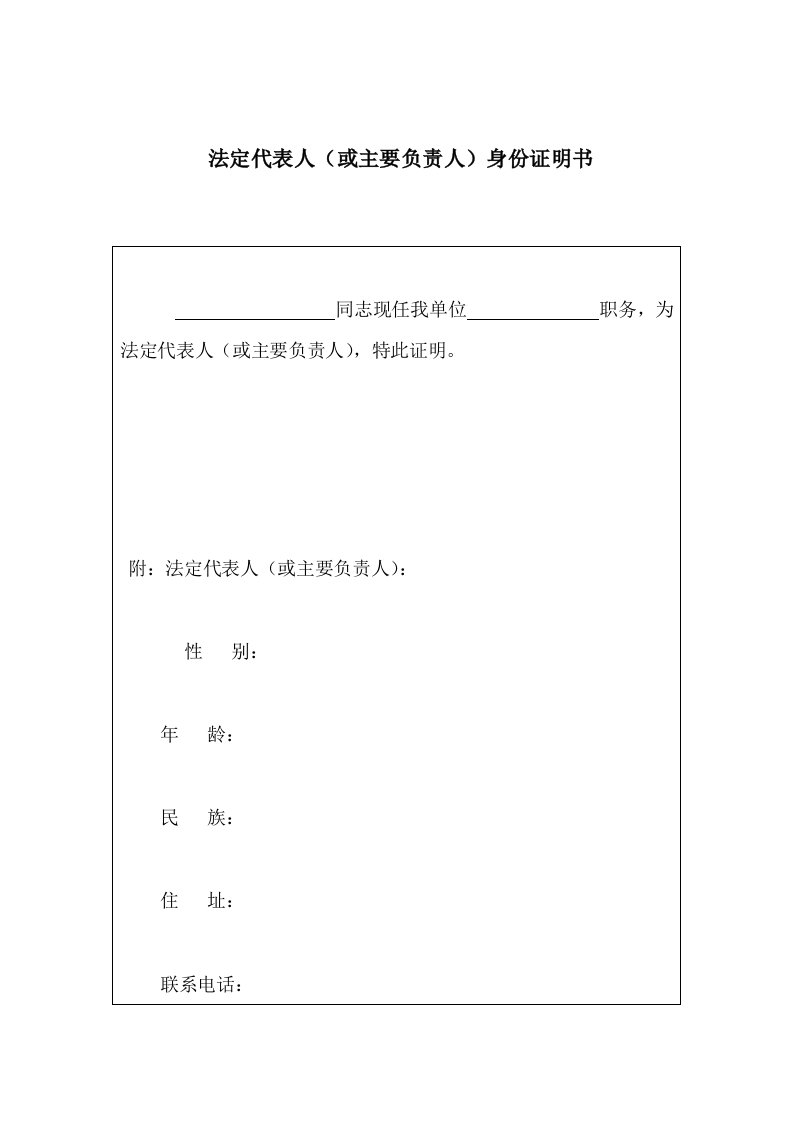 法定代表人（或主要负责人）身份证明书

__________同志现任我单位__________职务，为法定代表人（或主要负责人），特此证明。

附：法定代表人（或主要负责人）：

性　别：

年　龄：

民　族：

住　址：

联系电话：